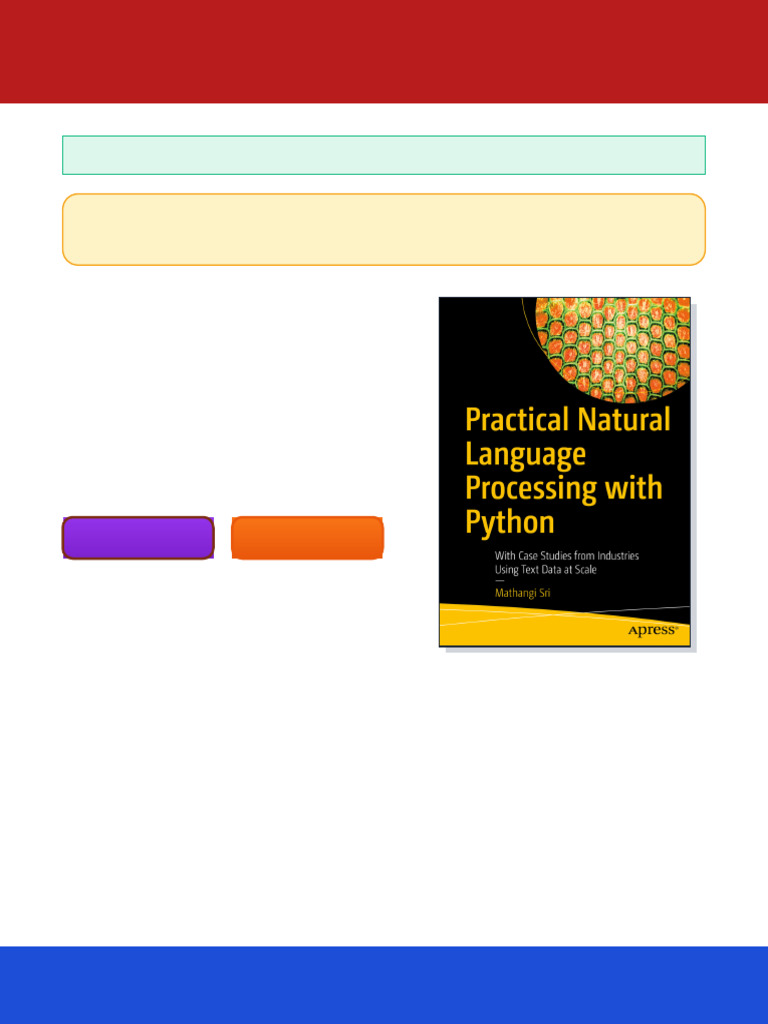 Practical Natural Language Processing with Python

With Case Studies from Industries Using Text Data at Scale

Mathangi Sri

Apress®